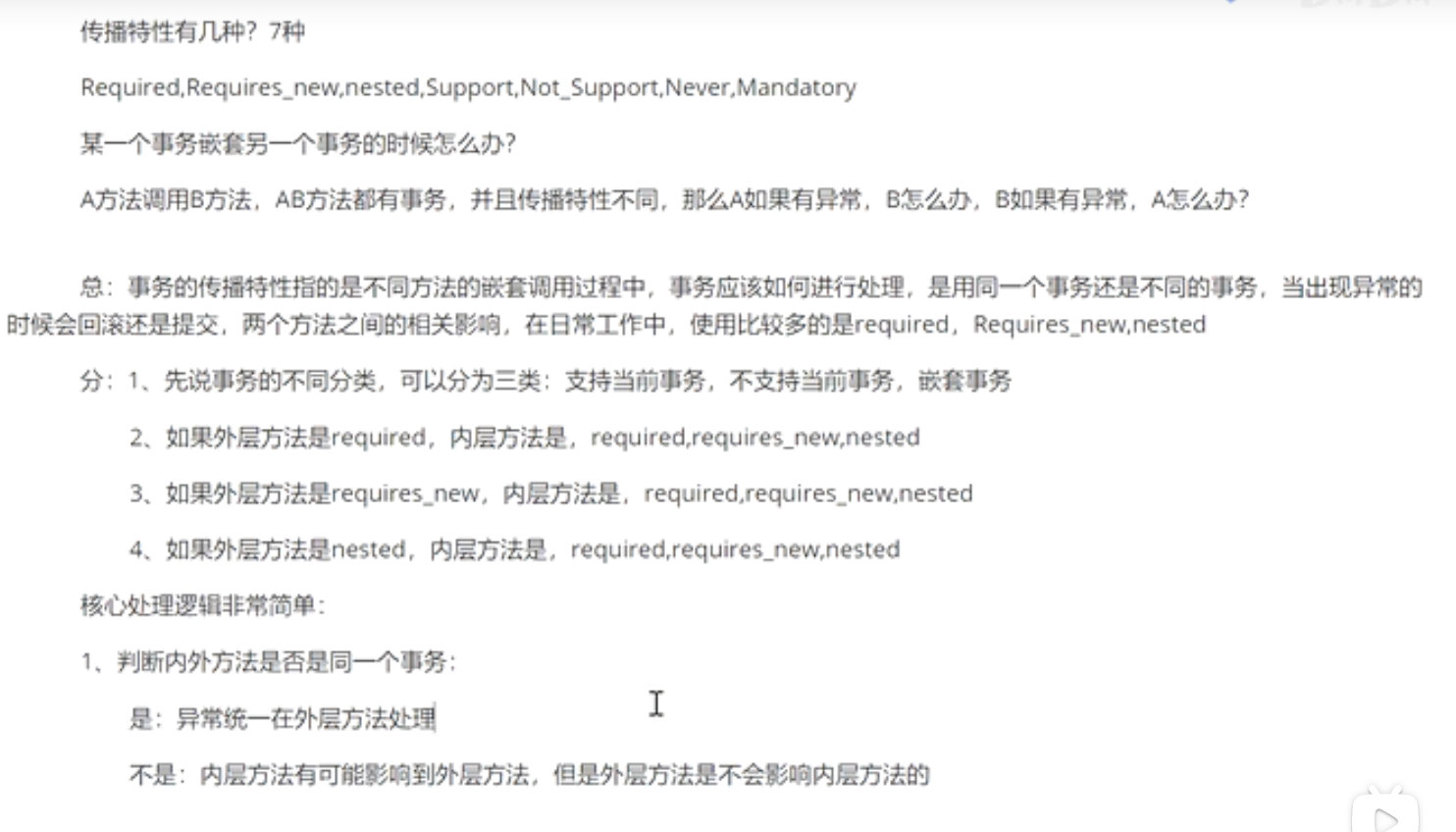 传播特性有几种？7种

Required,Requires_new,nested,Support,Not_Support,Never,Mandatory

某一个事务嵌套另一个事务的时候怎么办？

A方法调用B方法，AB方法都有事务，并且传播特性不同，那么A如果有异常，B怎么办，B如果有异常，A怎么办？

总：事务的传播特性指的是不同方法的嵌套调用过程中，事务应该如何进行处理，是用同一个事务还是不同的事务，当出现异常的时候会回滚还是提交，两个方法之间的相关影响，在日常工作中，使用比较多的是required，Requires_new,nested

分：1、先说事务的不同分类，可以分为三类：支持当前事务，不支持当前事务，嵌套事务

2、如果外层方法是required，内层方法是，required,requires_new,nested

3、如果外层方法是requires_new，内层方法是，required,requires_new,nested

4、如果外层方法是nested，内层方法是，required,requires_new,nested

核心处理逻辑非常简单：

1、判断内外方法是否是同一个事务：

是：异常统一在外层方法处理

不是：内层方法有可能影响到外层方法，但是外层方法是不会影响内层方法的